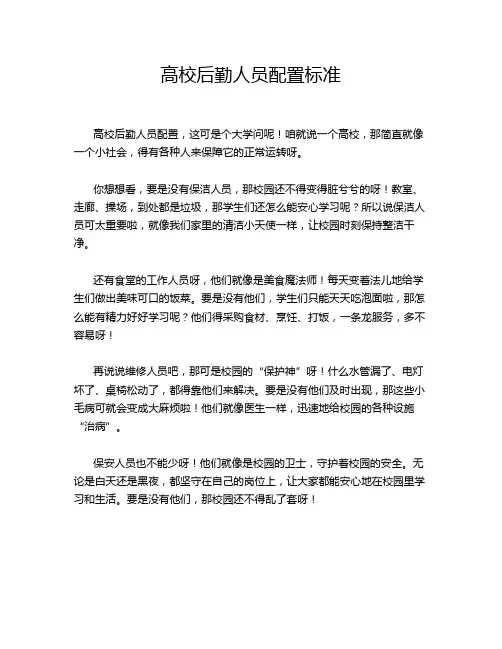 高校后勤人员配置标准

高校后勤人员配置，这可是个大学问呢！咱就说一个高校，那简直就像一个小社会，得有各种人来保障它的正常运转呀。

你想想看，要是没有保洁人员，那校园还不得变得脏兮兮的呀！教室、走廊、操场，到处都是垃圾，那学生们还怎么能安心学习呢？所以说保洁人员可太重要啦，就像我们家里的清洁小天使一样，让校园时刻保持整洁干净。

还有食堂的工作人员呀，他们就像是美食魔法师！每天变着法儿地给学生们做出美味可口的饭菜。要是没有他们，学生们只能天天吃泡面啦，那怎么能有精力好好学习呢？他们得采购食材、烹饪、打饭，一条龙服务，多不容易呀！

再说说维修人员吧，那可是校园的“保护神”呀！什么水管漏了、电灯坏了、桌椅松动了，都得靠他们来解决。要是没有他们及时出现，那这些小毛病可就会变成大麻烦啦！他们就像医生一样，迅速地给校园的各种设施“治病”。

保安人员也不能少呀！他们就像是校园的卫士，守护着校园的安全。无论是白天还是黑夜，都坚守在自己的岗位上，让大家都能安心地在校园里学习和生活。要是没有他们，那校园还不得乱了套呀！